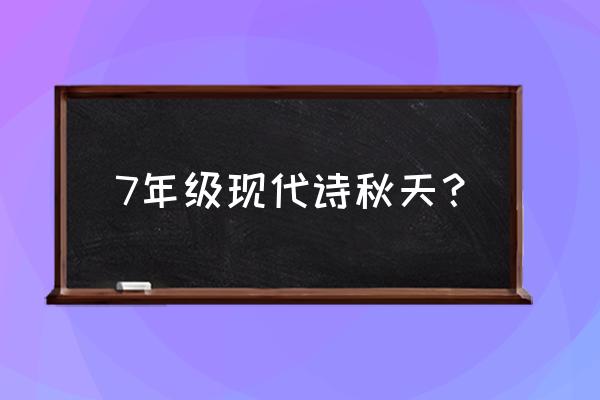 7年级现代诗秋天？